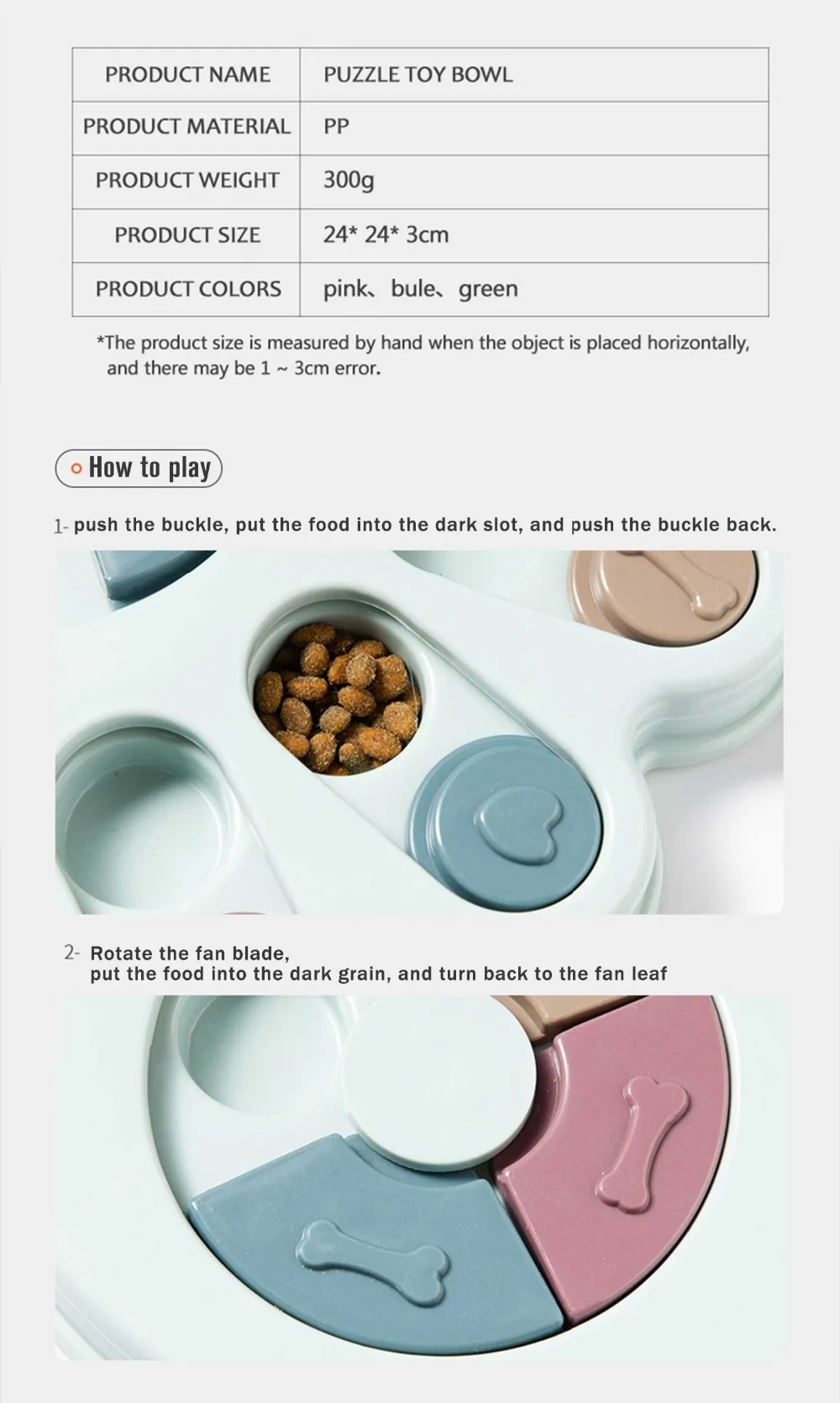 | PRODUCT NAME | PUZZLE TOY BOWL |
|---|---|
| PRODUCT MATERIAL | PP |
| PRODUCT WEIGHT | 300g |
| PRODUCT SIZE | 24* 24* 3cm |
| PRODUCT COLORS | pink、bule、green |

*The product size is measured by hand when the object is placed horizontally, and there may be 1 ~ 3cm error.

How to play

1- push the buckle, put the food into the dark slot, and push the buckle back.

2- Rotate the fan blade,
put the food into the dark grain, and turn back to the fan leaf